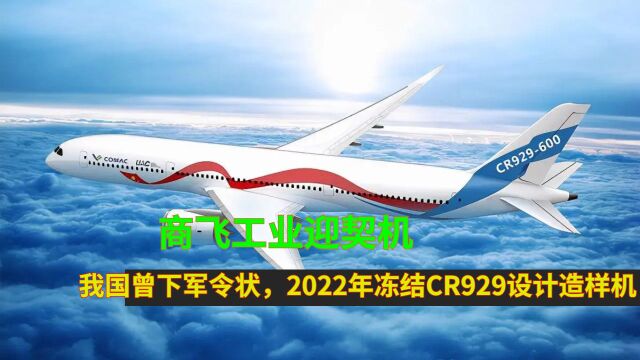 COMAC UAC

CR929-600

商飞工业迎契机

我国曾下军令状，2022年冻结CR929设计造样机